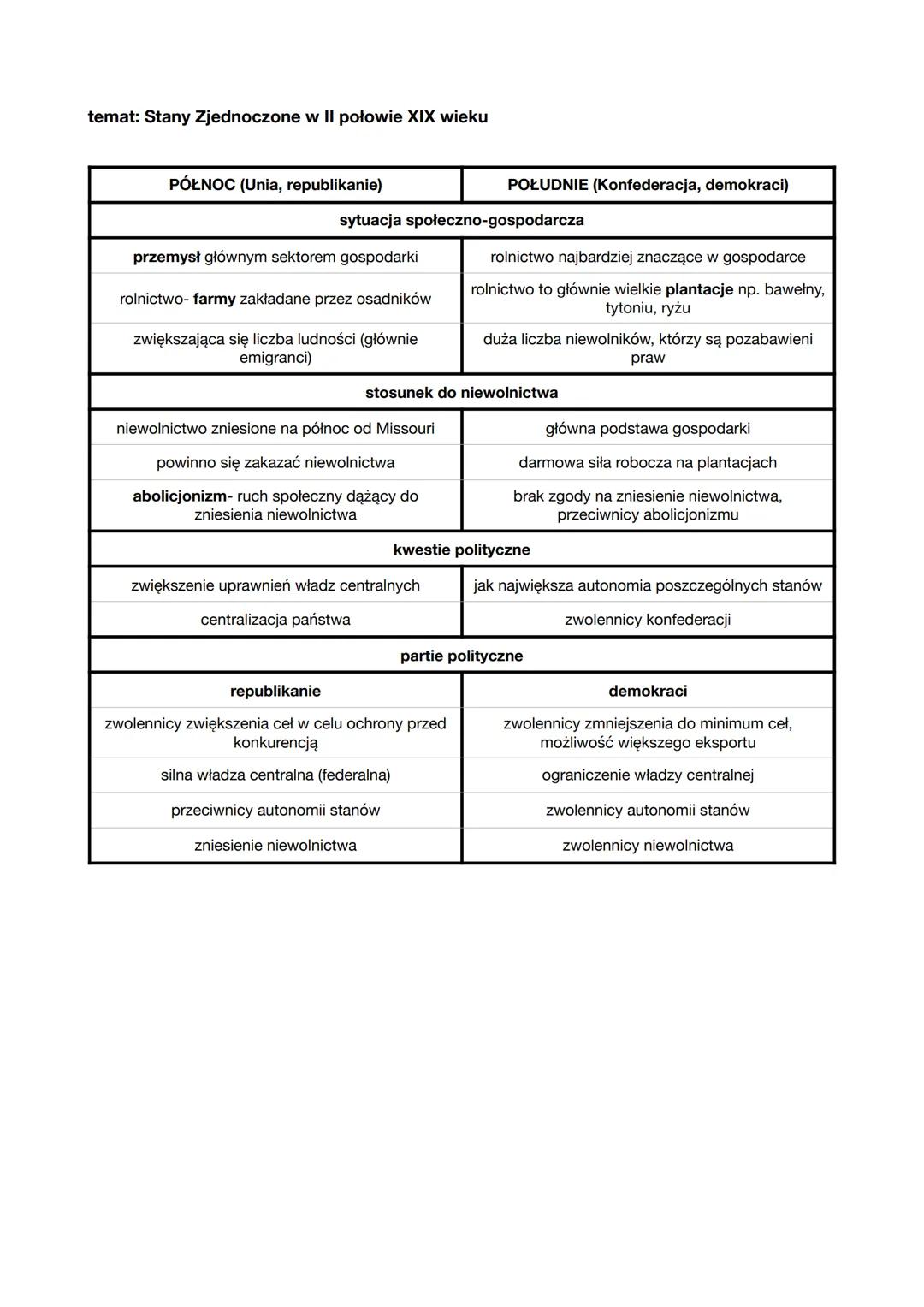 temat: Stany Zjednoczone w II połowie XIX wieku

| PÓŁNOC (Unia, republikanie) | POŁUDNIE (Konfederacja, demokraci) |
|---|---|
| sytuacja społeczno-gospodarcza | |
| przemysł głównym sektorem gospodarki | rolnictwo najbardziej znaczące w gospodarce |
| rolnictwo- farmy zakładane przez osadników | rolnictwo to głównie wielkie plantacje np. bawełny, tytoniu, ryżu |
| zwiększająca się liczba ludności (głównie emigranci) | duża liczba niewolników, którzy są pozabawieni praw |
| stosunek do niewolnictwa | |
| niewolnictwo zniesione na północ od Missouri | główna podstawa gospodarki |
| powinno się zakazać niewolnictwa | darmowa siła robocza na plantacjach |
| abolicjonizm- ruch społeczny dążący do zniesienia niewolnictwa | brak zgody na zniesienie niewolnictwa, przeciwnicy abolicjonizmu |
| kwestie polityczne | |
| zwiększenie uprawnień władz centralnych | jak największa autonomia poszczególnych stanów |
| centralizacja państwa | zwolennicy konfederacji |
| partie polityczne | |
| republikanie | demokraci |
| zwolennicy zwiększenia ceł w celu ochrony przed konkurencją | zwolennicy zmniejszenia do minimum ceł, możliwość większego eksportu |
| silna władza centralna (federalna) | ograniczenie władzy centralnej |
| przeciwnicy autonomii stanów | zwolennicy autonomii stanów |
| zniesienie niewolnictwa | zwolennicy niewolnictwa |